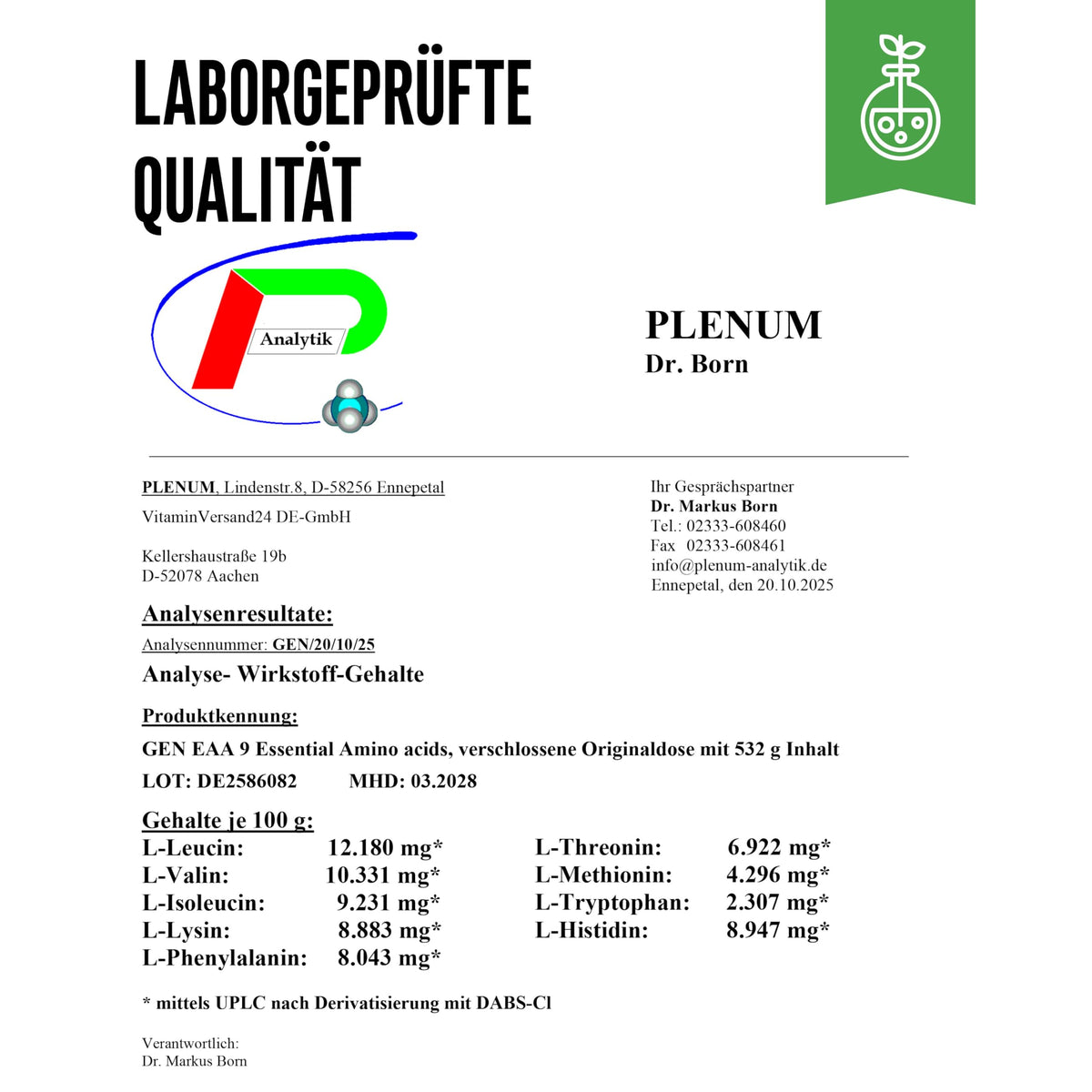 LABORGEPRÜFTE QUALITÄT

Analytik

PLENUM
Dr. Born

PLENUM, Lindenstr.8, D-58256 Ennepetal
VitaminVersand24 DE-GmbH

Kellershaustraße 19b
D-52078 Aachen

Ihr Gesprächspartner
Dr. Markus Born
Tel.: 02333-608460
Fax 02333-608461
info@plenum-analytik.de
Ennepetal, den 20.10.2025

Analysenresultate:

Analysennummer: GEN/20/10/25

Analyse- Wirkstoff-Gehalte

Produktkennung:

GEN EAA 9 Essential Amino acids, verschlossene Originaldose mit 532 g Inhalt

LOT: DE2586082 MHD: 03.2028

Gehalte je 100 g:
L-Leucin: 12.180 mg*
L-Valin: 10.331 mg*
L-Isoleucin: 9.231 mg*
L-Lysin: 8.883 mg*
L-Phenylalanin: 8.043 mg*
L-Threonin: 6.922 mg*
L-Methionin: 4.296 mg*
L-Tryptophan: 2.307 mg*
L-Histidin: 8.947 mg*

* mittels UPLC nach Derivatisierung mit DABS-Cl

Verantwortlich:
Dr. Markus Born